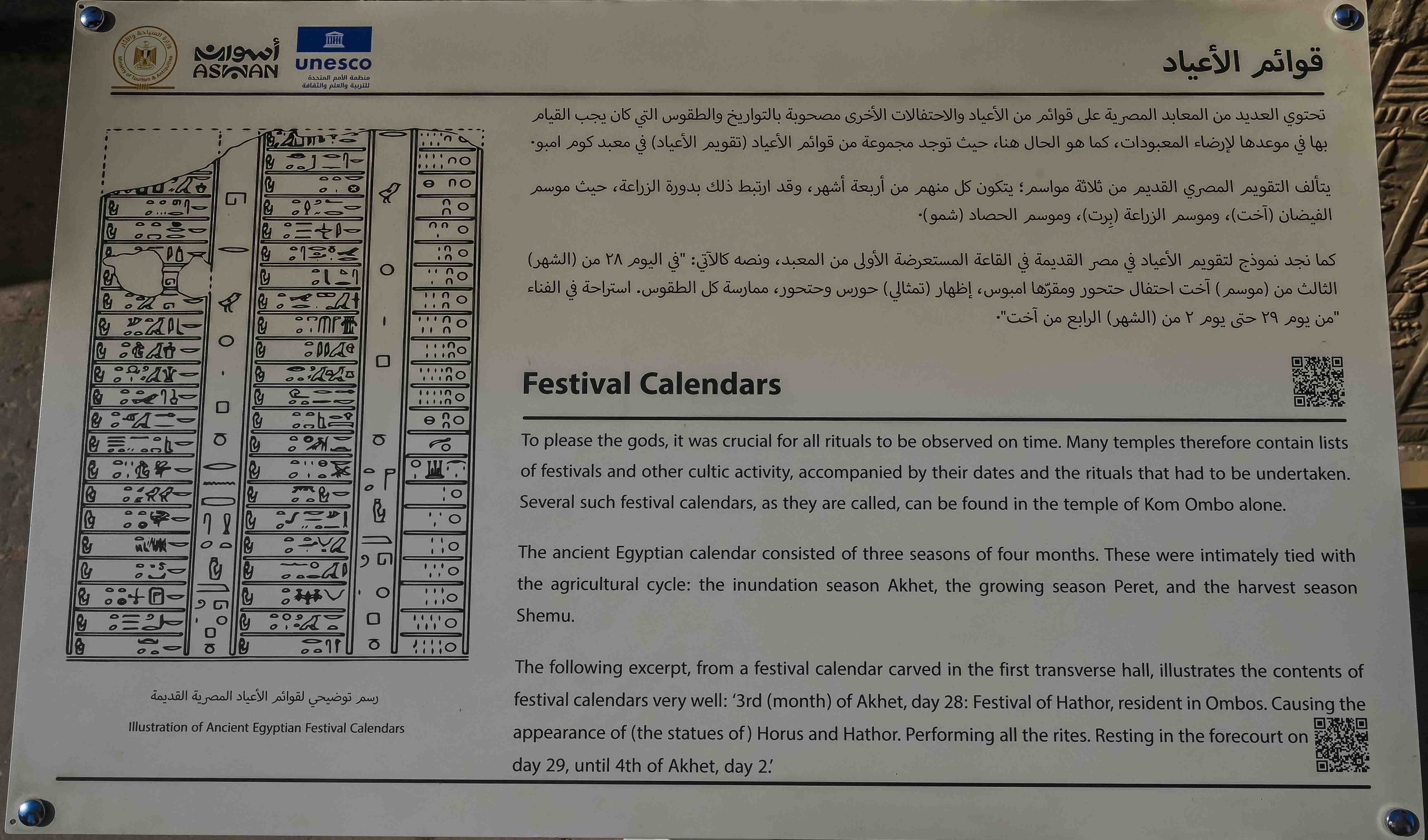 وزارة السياحة والآثار
Ministry of Tourism & Antiquities

أسوان
ASWAN

unesco
منظمة الأمم المتحدة للتربية والعلم والثقافة

قوائم الأعياد

تحتوي العديد من المعابد المصرية على قوائم من الأعياد والاحتفالات الأخرى مصحوبة بالتواريخ والطقوس التي كان يجب القيام بها في موعدها لإرضاء المعبودات، كما هو الحال هنا، حيث توجد مجموعة من قوائم الأعياد (تقويم الأعياد) في معبد كوم امبو.

يتألف التقويم المصري القديم من ثلاثة مواسم؛ يتكون كل منهم من أربعة أشهر، وقد ارتبط ذلك بدورة الزراعة، حيث موسم الفيضان (آخت)، وموسم الزراعة (بِرت)، وموسم الحصاد (شمو).

كما نجد نموذج لتقويم الأعياد في مصر القديمة في القاعة المستعرضة الأولى من المعبد، ونصه كالآتي: "في اليوم ٢٨ من (الشهر) الثالث من (موسم) آخت احتفال حتحور ومقرّها امبوس، إظهار (تمثالي) حورس وحتحور، ممارسة كل الطقوس. استراحة في الفناء من يوم ٢٩ حتى يوم ٢ من (الشهر) الرابع من آخت".

Festival Calendars

To please the gods, it was crucial for all rituals to be observed on time. Many temples therefore contain lists of festivals and other cultic activity, accompanied by their dates and the rituals that had to be undertaken. Several such festival calendars, as they are called, can be found in the temple of Kom Ombo alone.

The ancient Egyptian calendar consisted of three seasons of four months. These were intimately tied with the agricultural cycle: the inundation season Akhet, the growing season Peret, and the harvest season Shemu.

The following excerpt, from a festival calendar carved in the first transverse hall, illustrates the contents of festival calendars very well: ‘3rd (month) of Akhet, day 28: Festival of Hathor, resident in Ombos. Causing the appearance of (the statues of) Horus and Hathor. Performing all the rites. Resting in the forecourt on day 29, until 4th of Akhet, day 2.’

رسم توضيحي لقوائم الأعياد المصرية القديمة

Illustration of Ancient Egyptian Festival Calendars